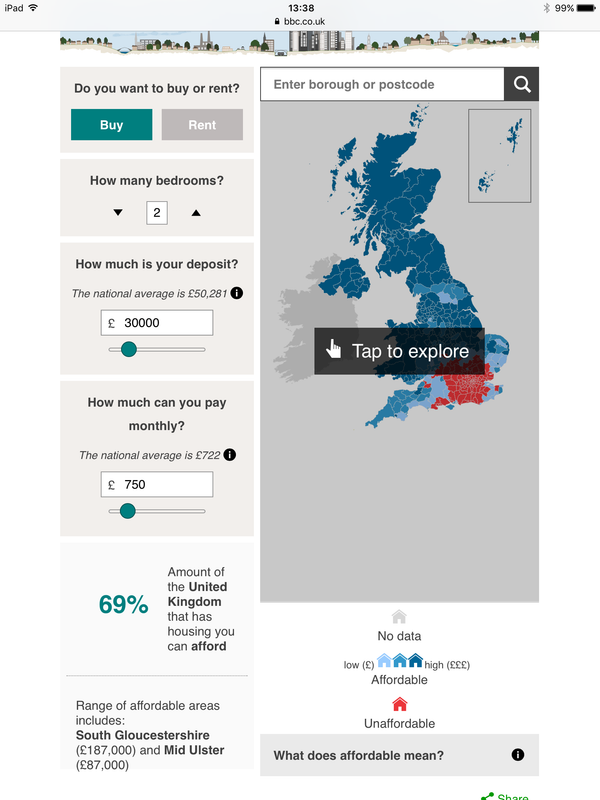 iPad 13:38 99%
bbc.co.uk

Do you want to buy or rent?

Buy Rent

How many bedrooms?

2

How much is your deposit?

The national average is £50,281

£ 30000

How much can you pay monthly?

The national average is £722

£ 750

69% Amount of the United Kingdom that has housing you can afford

Range of affordable areas includes: South Gloucestershire (£187,000) and Mid Ulster (£87,000)

Enter borough or postcode

Tap to explore

No data

low (£) high (£££)
Affordable

Unaffordable

What does affordable mean?

Share